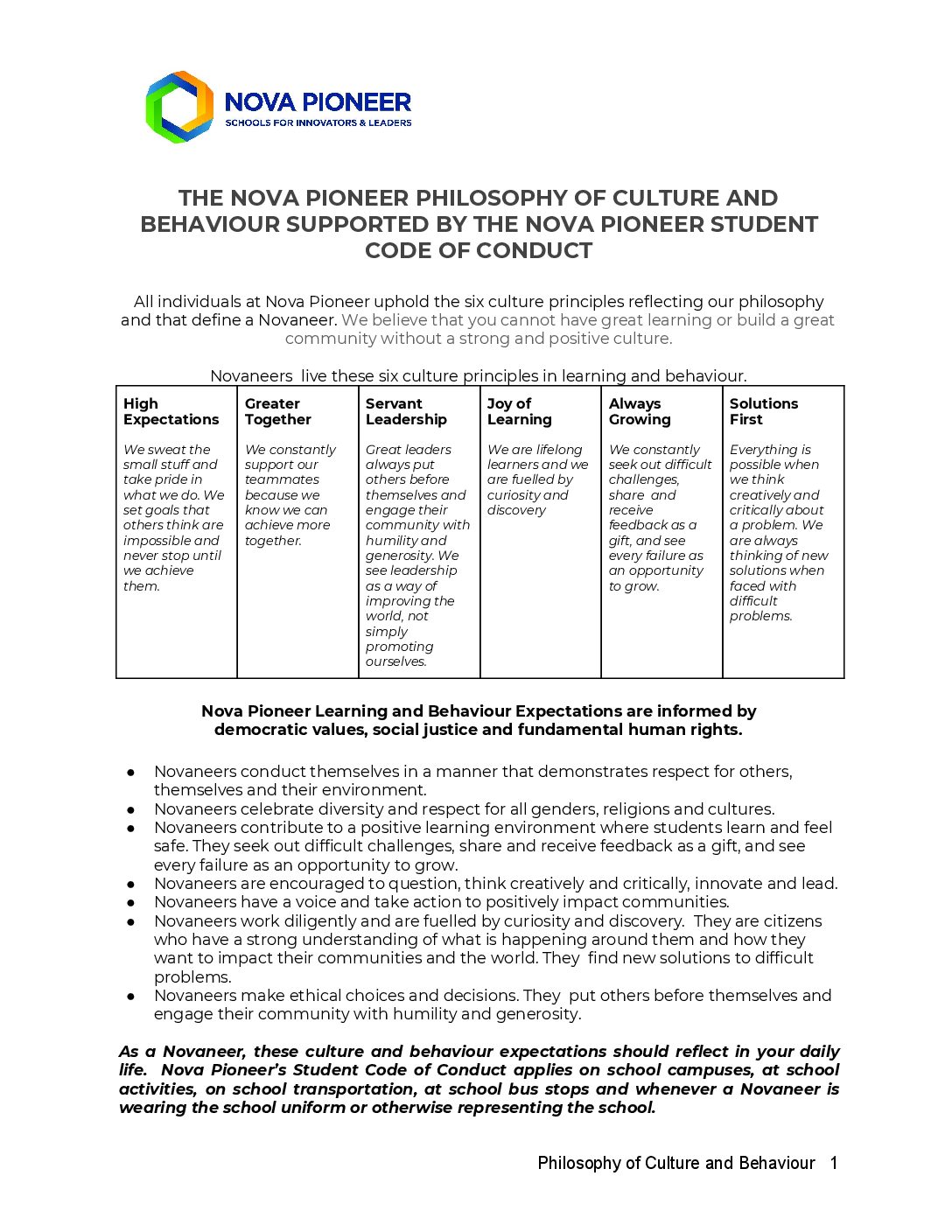 NOVA PIONEER
SCHOOLS FOR INNOVATORS & LEADERS

THE NOVA PIONEER PHILOSOPHY OF CULTURE AND BEHAVIOUR SUPPORTED BY THE NOVA PIONEER STUDENT CODE OF CONDUCT

All individuals at Nova Pioneer uphold the six culture principles reflecting our philosophy and that define a Novaneer. We believe that you cannot have great learning or build a great community without a strong and positive culture.

Novaneers live these six culture principles in learning and behaviour.

| High Expectations | Greater Together | Servant Leadership | Joy of Learning | Always Growing | Solutions First |
|---|---|---|---|---|---|
| We sweat the small stuff and take pride in what we do. We set goals that others think are impossible and never stop until we achieve them. | We constantly support our teammates because we know we can achieve more together. | Great leaders always put others before themselves and engage their community with humility and generosity. We see leadership as a way of improving the world, not simply promoting ourselves. | We are lifelong learners and we are fuelled by curiosity and discovery | We constantly seek out difficult challenges, share and receive feedback as a gift, and see every failure as an opportunity to grow. | Everything is possible when we think creatively and critically about a problem. We are always thinking of new solutions when faced with difficult problems. |

Nova Pioneer Learning and Behaviour Expectations are informed by democratic values, social justice and fundamental human rights.

● Novaneers conduct themselves in a manner that demonstrates respect for others, themselves and their environment.
● Novaneers celebrate diversity and respect for all genders, religions and cultures.
● Novaneers contribute to a positive learning environment where students learn and feel safe. They seek out difficult challenges, share and receive feedback as a gift, and see every failure as an opportunity to grow.
● Novaneers are encouraged to question, think creatively and critically, innovate and lead.
● Novaneers have a voice and take action to positively impact communities.
● Novaneers work diligently and are fuelled by curiosity and discovery. They are citizens who have a strong understanding of what is happening around them and how they want to impact their communities and the world. They find new solutions to difficult problems.
● Novaneers make ethical choices and decisions. They put others before themselves and engage their community with humility and generosity.

As a Novaneer, these culture and behaviour expectations should reflect in your daily life. Nova Pioneer's Student Code of Conduct applies on school campuses, at school activities, on school transportation, at school bus stops and whenever a Novaneer is wearing the school uniform or otherwise representing the school.

Philosophy of Culture and Behaviour 1